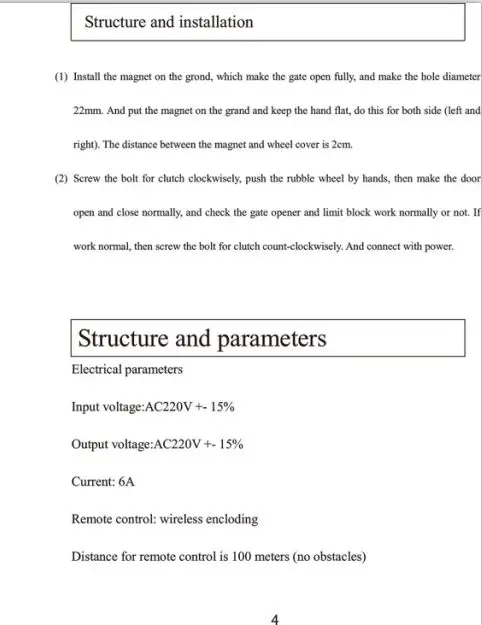 Structure and installation

(1) Install the magnet on the grond, which make the gate open fully, and make the hole diameter 22mm. And put the magnet on the grand and keep the hand flat, do this for both side (left and right). The distance between the magnet and wheel cover is 2cm.

(2) Screw the bolt for clutch clockwisely, push the rubble wheel by hands, then make the door open and close normally, and check the gate opener and limit block work normally or not. If work normal, then screw the bolt for clutch count-clockwisely. And connect with power.

Structure and parameters

Electrical parameters

Input voltage:AC220V +- 15%

Output voltage:AC220V +- 15%

Current: 6A

Remote control: wireless encloding

Distance for remote control is 100 meters (no obstacles)

4